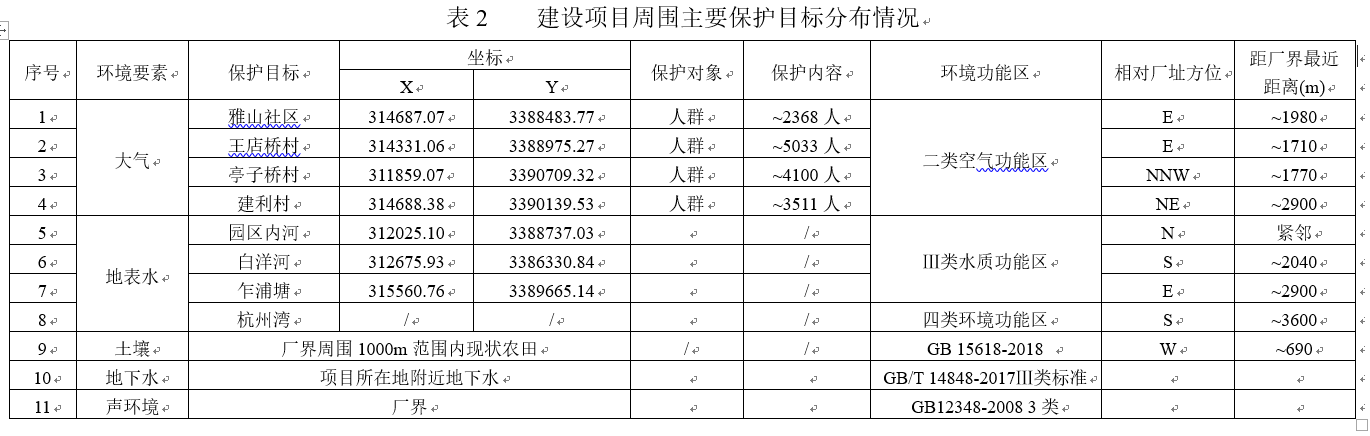 表 2　　建设项目周围主要保护目标分布情况

| 序号 | 环境要素 | 保护目标 | 坐标 X | 坐标 Y | 保护对象 | 保护内容 | 环境功能区 | 相对厂址方位 | 距厂界最近距离(m) |
|---|---|---|---|---|---|---|---|---|---|
| 1 | 大气 | 雅山社区 | 314687.07 | 3388483.77 | 人群 | ~2368 人 | 二类空气功能区 | E | ~1980 |
| 2 | 大气 | 王店桥村 | 314331.06 | 3388975.27 | 人群 | ~5033 人 | 二类空气功能区 | E | ~1710 |
| 3 | 大气 | 亭子桥村 | 311859.07 | 3390709.32 | 人群 | ~4100 人 | 二类空气功能区 | NNW | ~1770 |
| 4 | 大气 | 建利村 | 314688.38 | 3390139.53 | 人群 | ~3511 人 | 二类空气功能区 | NE | ~2900 |
| 5 | 地表水 | 园区内河 | 312025.10 | 3388737.03 |  | / | III类水质功能区 | N | 紧邻 |
| 6 | 地表水 | 白洋河 | 312675.93 | 3386330.84 |  | / | III类水质功能区 | S | ~2040 |
| 7 | 地表水 | 乍浦塘 | 315560.76 | 3389665.14 |  | / | III类水质功能区 | E | ~2900 |
| 8 | 地表水 | 杭州湾 | / | / |  | / | 四类环境功能区 | S | ~3600 |
| 9 | 土壤 | 厂界周围 1000m 范围内现状农田 | | | / | / | GB 15618-2018 | W | ~690 |
| 10 | 地下水 | 项目所在地附近地下水 | | | | | GB/T 14848-2017III类标准 | | |
| 11 | 声环境 | 厂界 | | | | | GB12348-2008 3 类 | | |